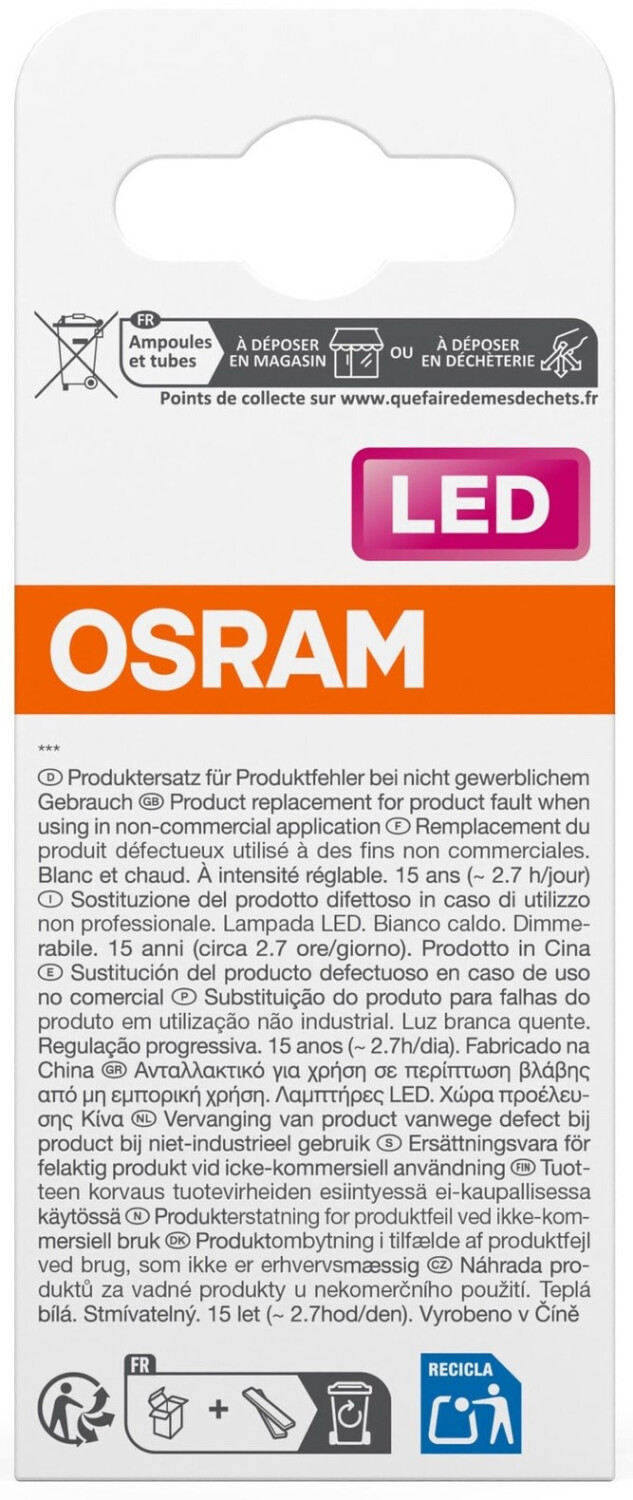 FR
Ampoules et tubes
À DÉPOSER EN MAGASIN
OU
À DÉPOSER EN DÉCHÈTERIE
Points de collecte sur www.quefairedemesdechets.fr

LED

OSRAM

***
D Produktersatz für Produktfehler bei nicht gewerblichem Gebrauch GB Product replacement for product fault when using in non-commercial application F Remplacement du produit défectueux utilisé à des fins non commerciales. Blanc et chaud. À intensité réglable. 15 ans (~ 2.7 h/jour) I Sostituzione del prodotto difettoso in caso di utilizzo non professionale. Lampada LED. Bianco caldo. Dimmerabile. 15 anni (circa 2.7 ore/giorno). Prodotto in Cina E Sustitución del producto defectuoso en caso de uso no comercial P Substituição do produto para falhas do produto em utilização não industrial. Luz branca quente. Regulação progressiva. 15 anos (~ 2.7h/dia). Fabricado na China GR Ανταλλακτικό για χρήση σε περίπτωση βλάβης από μη εμπορική χρήση. Λαμπτήρες LED. Χώρα προέλευσης Κίνα NL Vervanging van product vanwege defect bij product bij niet-industrieel gebruik S Ersättningsvara för felaktig produkt vid icke-kommersiell användning FIN Tuotteen korvaus tuotevirheiden esiintyessä ei-kaupallisessa käytössä N Produkterstatning for produktfeil ved ikke-kommersiell bruk DK Produktombytning i tilfælde af produktfejl ved brug, som ikke er erhvervsmæssig CZ Náhrada produktů za vadné produkty u nekomerčního použití. Teplá bílá. Stmívatelný. 15 let (~ 2.7hod/den). Vyrobeno v Číně

FR
+
RECICLA